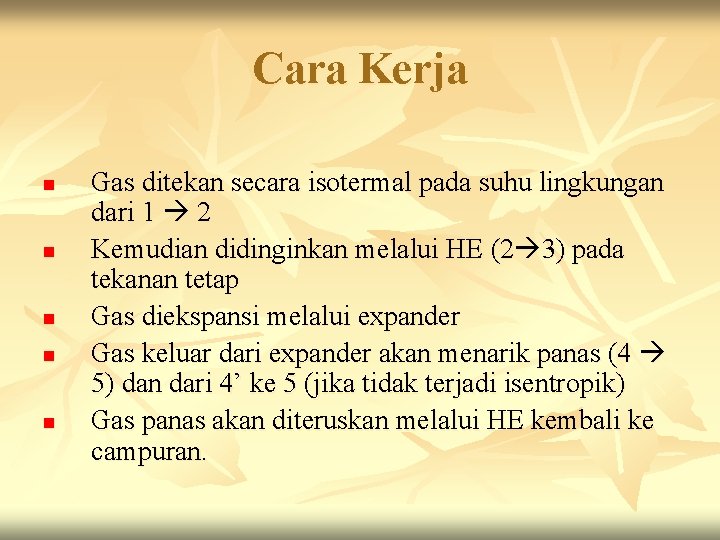 Cara Kerja

- Gas ditekan secara isotermal pada suhu lingkungan dari 1 → 2
- Kemudian didinginkan melalui HE (2→3) pada tekanan tetap
- Gas diekspansi melalui expander
- Gas keluar dari expander akan menarik panas (4 → 5) dan dari 4’ ke 5 (jika tidak terjadi isentropik)
- Gas panas akan diteruskan melalui HE kembali ke campuran.